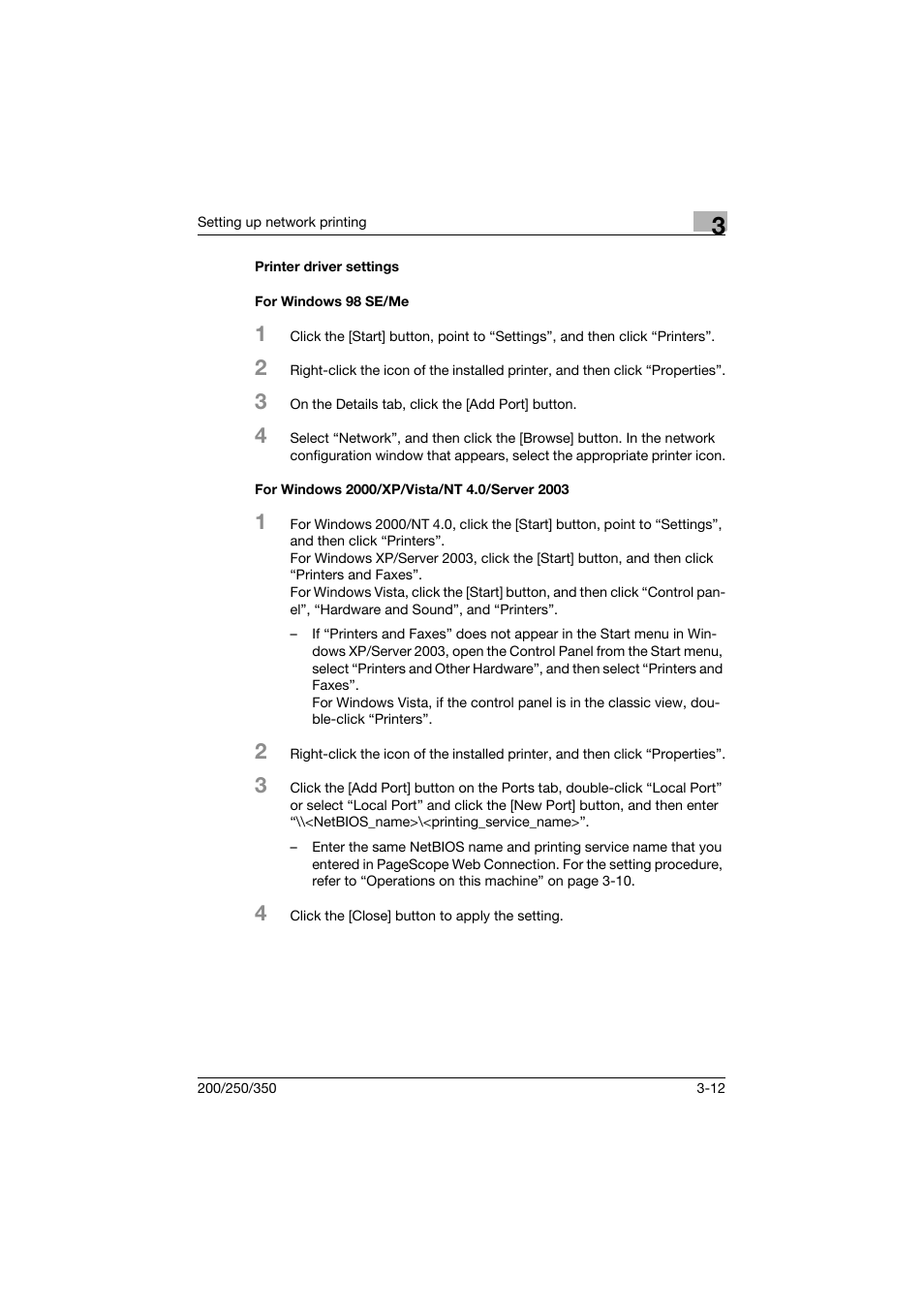 Setting up network printing

3

Printer driver settings

For Windows 98 SE/Me

1 Click the [Start] button, point to “Settings”, and then click “Printers”.

2 Right-click the icon of the installed printer, and then click “Properties”.

3 On the Details tab, click the [Add Port] button.

4 Select “Network”, and then click the [Browse] button. In the network configuration window that appears, select the appropriate printer icon.

For Windows 2000/XP/Vista/NT 4.0/Server 2003

1 For Windows 2000/NT 4.0, click the [Start] button, point to “Settings”, and then click “Printers”.
For Windows XP/Server 2003, click the [Start] button, and then click “Printers and Faxes”.
For Windows Vista, click the [Start] button, and then click “Control panel”, “Hardware and Sound”, and “Printers”.

– If “Printers and Faxes” does not appear in the Start menu in Windows XP/Server 2003, open the Control Panel from the Start menu, select “Printers and Other Hardware”, and then select “Printers and Faxes”.
For Windows Vista, if the control panel is in the classic view, double-click “Printers”.

2 Right-click the icon of the installed printer, and then click “Properties”.

3 Click the [Add Port] button on the Ports tab, double-click “Local Port” or select “Local Port” and click the [New Port] button, and then enter “\\<NetBIOS_name>\<printing_service_name>”.

– Enter the same NetBIOS name and printing service name that you entered in PageScope Web Connection. For the setting procedure, refer to “Operations on this machine” on page 3-10.

4 Click the [Close] button to apply the setting.

200/250/350

3-12